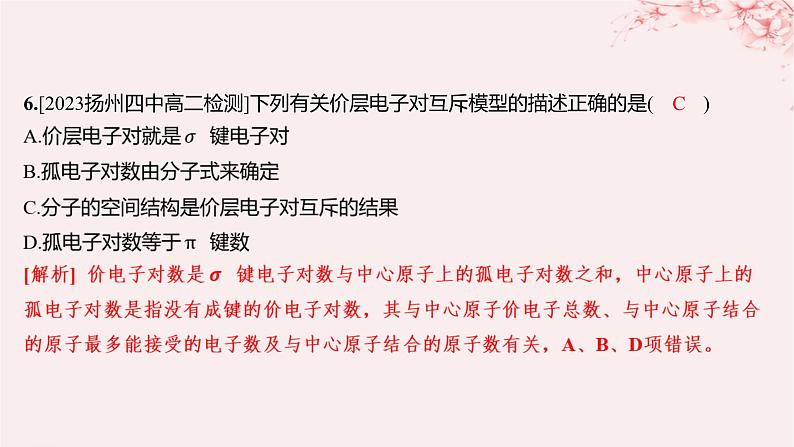 6.[2023扬州四中高二检测]下列有关价层电子对互斥模型的描述正确的是( C )
A.价层电子对就是$\sigma$ 键电子对
B.孤电子对数由分子式来确定
C.分子的空间结构是价层电子对互斥的结果
D.孤电子对数等于$\pi$ 键数
[解析] 价电子对数是$\sigma$ 键电子对数与中心原子上的孤电子对数之和，中心原子上的孤电子对数是指没有成键的价电子对数，其与中心原子价电子总数、与中心原子结合的原子最多能接受的电子数及与中心原子结合的原子数有关，A、B、D项错误。